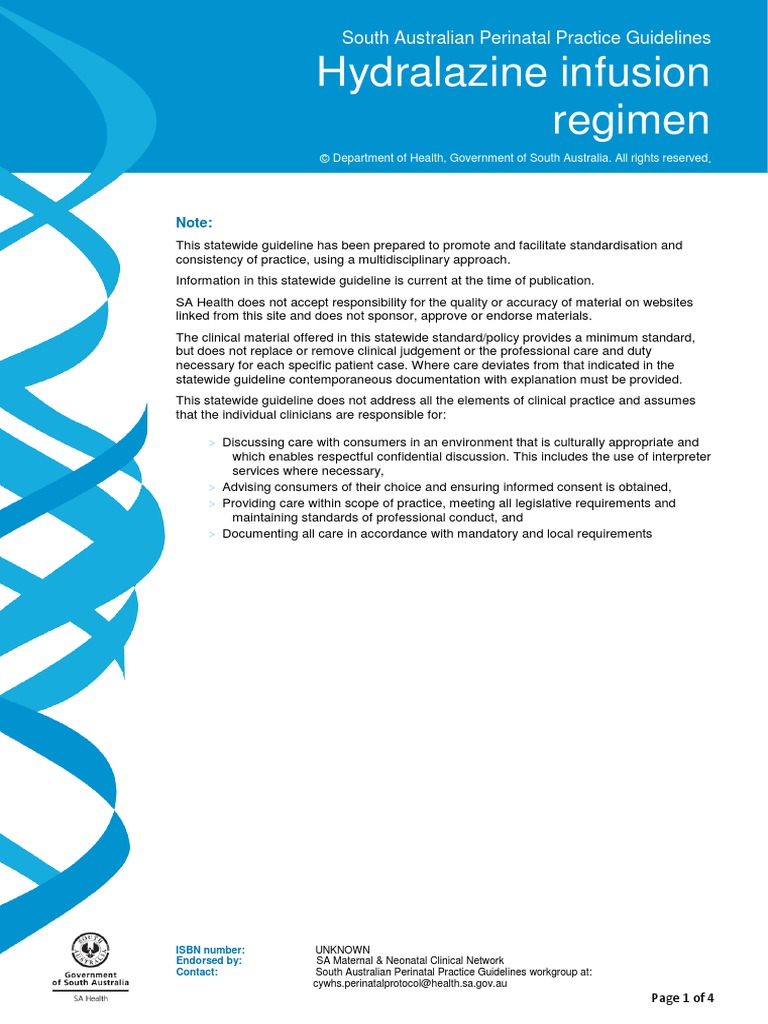 South Australian Perinatal Practice Guidelines
Hydralazine infusion regimen

© Department of Health, Government of South Australia. All rights reserved.

Note:

This statewide guideline has been prepared to promote and facilitate standardisation and consistency of practice, using a multidisciplinary approach.

Information in this statewide guideline is current at the time of publication.

SA Health does not accept responsibility for the quality or accuracy of material on websites linked from this site and does not sponsor, approve or endorse materials.

The clinical material offered in this statewide standard/policy provides a minimum standard, but does not replace or remove clinical judgement or the professional care and duty necessary for each specific patient case. Where care deviates from that indicated in the statewide guideline contemporaneous documentation with explanation must be provided.

This statewide guideline does not address all the elements of clinical practice and assumes that the individual clinicians are responsible for:

> Discussing care with consumers in an environment that is culturally appropriate and which enables respectful confidential discussion. This includes the use of interpreter services where necessary,
> Advising consumers of their choice and ensuring informed consent is obtained,
> Providing care within scope of practice, meeting all legislative requirements and maintaining standards of professional conduct, and
> Documenting all care in accordance with mandatory and local requirements

Government of South Australia
SA Health

ISBN number: UNKNOWN
Endorsed by: SA Maternal & Neonatal Clinical Network
Contact: South Australian Perinatal Practice Guidelines workgroup at: cywhs.perinatalprotocol@health.sa.gov.au

Page 1 of 4